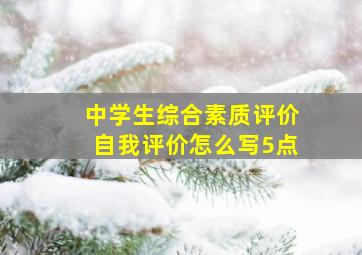 中学生综合素质评价
自我评价怎么写5点